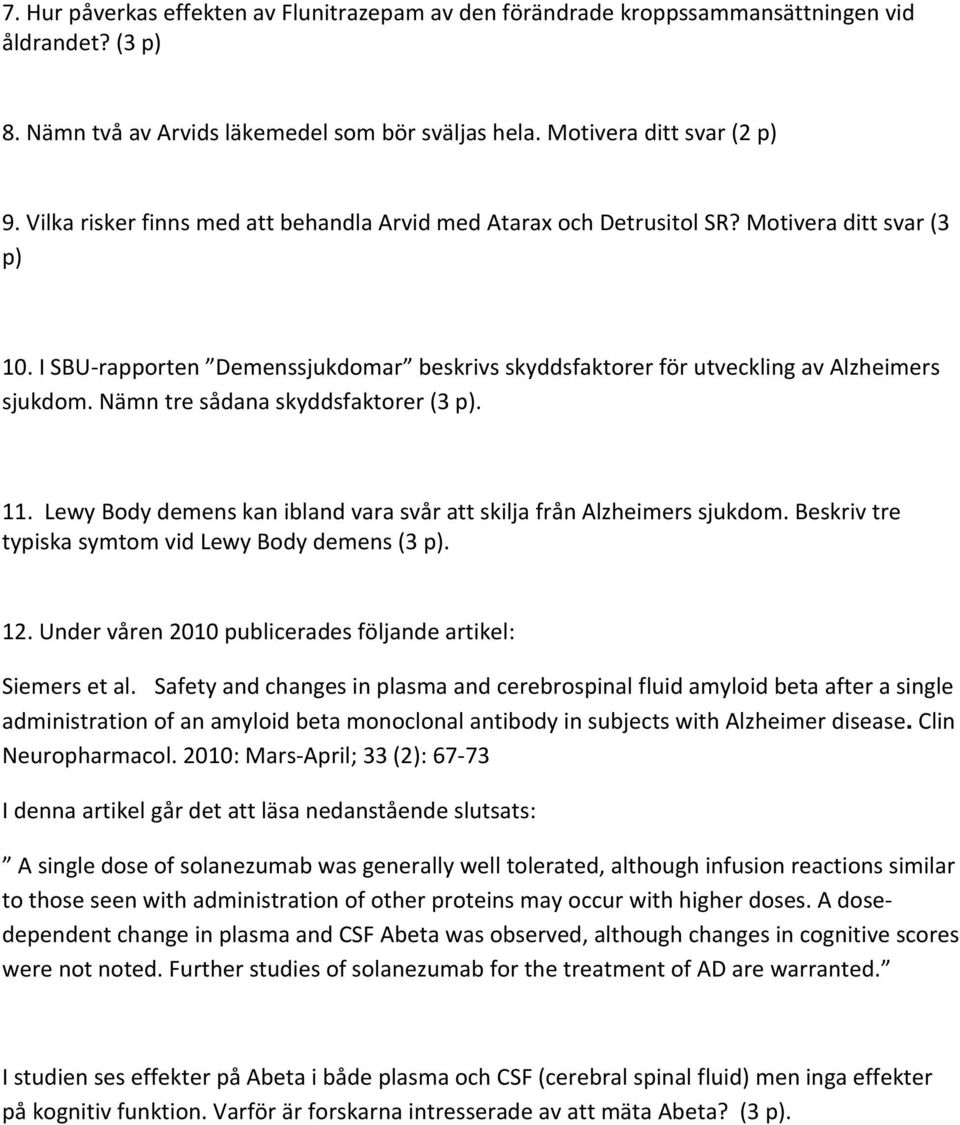 7. Hur påverkas effekten av Flunitrazepam av den förändrade kroppssammansättningen vid åldrandet? (3 p)

8. Nämn två av Arvids läkemedel som bör sväljas hela. Motivera ditt svar (2 p)

9. Vilka risker finns med att behandla Arvid med Atarax och Detrusitol SR? Motivera ditt svar (3 p)

10. I SBU-rapporten ”Demenssjukdomar” beskrivs skyddsfaktorer för utveckling av Alzheimers sjukdom. Nämn tre sådana skyddsfaktorer (3 p).

11. Lewy Body demens kan ibland vara svår att skilja från Alzheimers sjukdom. Beskriv tre typiska symtom vid Lewy Body demens (3 p).

12. Under våren 2010 publicerades följande artikel:

Siemers et al. Safety and changes in plasma and cerebrospinal fluid amyloid beta after a single administration of an amyloid beta monoclonal antibody in subjects with Alzheimer disease. Clin Neuropharmacol. 2010: Mars-April; 33 (2): 67-73

I denna artikel går det att läsa nedanstående slutsats:

” A single dose of solanezumab was generally well tolerated, although infusion reactions similar to those seen with administration of other proteins may occur with higher doses. A dose-dependent change in plasma and CSF Abeta was observed, although changes in cognitive scores were not noted. Further studies of solanezumab for the treatment of AD are warranted.”

I studien ses effekter på Abeta i både plasma och CSF (cerebral spinal fluid) men inga effekter på kognitiv funktion. Varför är forskarna intresserade av att mäta Abeta? (3 p).